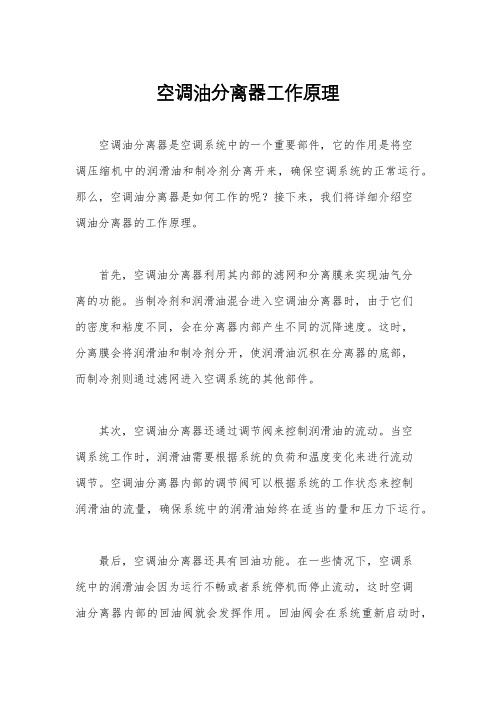 空调油分离器工作原理

空调油分离器是空调系统中的一个重要部件，它的作用是将空调压缩机中的润滑油和制冷剂分离开来，确保空调系统的正常运行。那么，空调油分离器是如何工作的呢？接下来，我们将详细介绍空调油分离器的工作原理。

首先，空调油分离器利用其内部的滤网和分离膜来实现油气分离的功能。当制冷剂和润滑油混合进入空调油分离器时，由于它们的密度和粘度不同，会在分离器内部产生不同的沉降速度。这时，分离膜会将润滑油和制冷剂分开，使润滑油沉积在分离器的底部，而制冷剂则通过滤网进入空调系统的其他部件。

其次，空调油分离器还通过调节阀来控制润滑油的流动。当空调系统工作时，润滑油需要根据系统的负荷和温度变化来进行流动调节。空调油分离器内部的调节阀可以根据系统的工作状态来控制润滑油的流量，确保系统中的润滑油始终在适当的量和压力下运行。

最后，空调油分离器还具有回油功能。在一些情况下，空调系统中的润滑油会因为运行不畅或者系统停机而停止流动，这时空调油分离器内部的回油阀就会发挥作用。回油阀会在系统重新启动时，